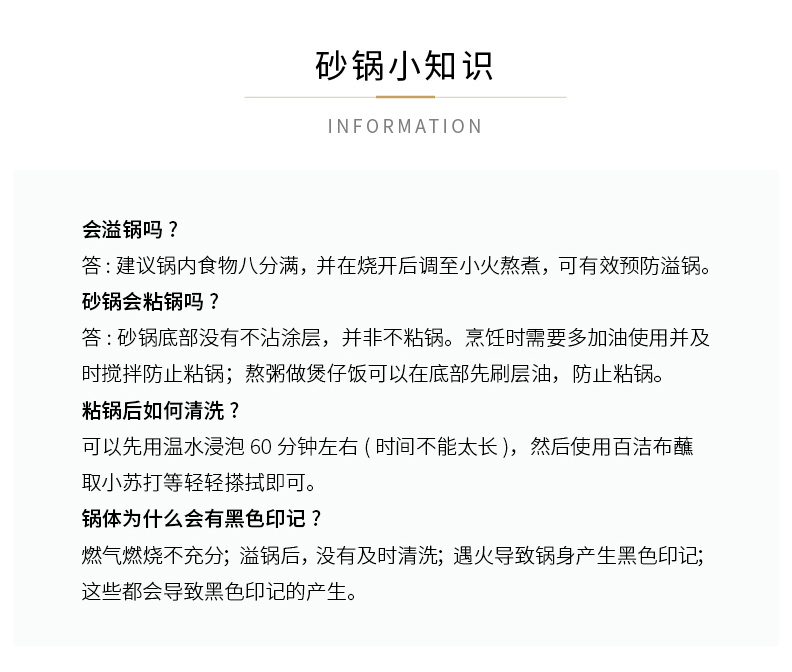 砂锅小知识

INFORMATION

会溢锅吗？

答：建议锅内食物八分满，并在烧开后调至小火熬煮，可有效预防溢锅。

砂锅会粘锅吗？

答：砂锅底部没有不沾涂层，并非不粘锅。烹饪时需要多加油使用并及时搅拌防止粘锅；熬粥做煲仔饭可以在底部先刷层油，防止粘锅。

粘锅后如何清洗？

可以先用温水浸泡 60 分钟左右（时间不能太长），然后使用百洁布蘸取小苏打等轻轻搽拭即可。

锅体为什么会有黑色印记？

燃气燃烧不充分；溢锅后，没有及时清洗；遇火导致锅身产生黑色印记；这些都会导致黑色印记的产生。